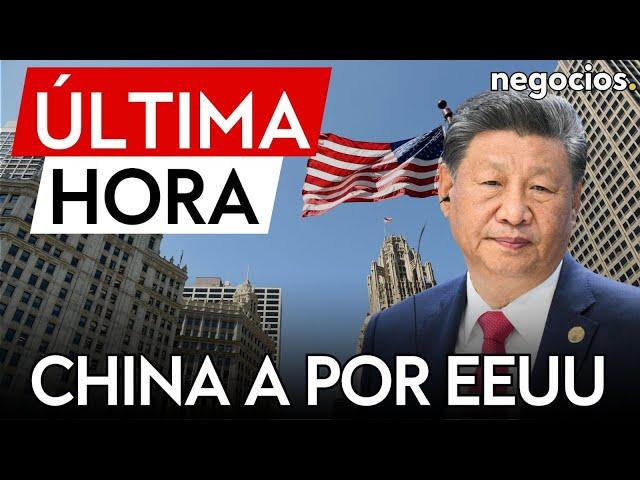 ÚLTIMA
HORA

negocios.

CHINA A POR EEUU